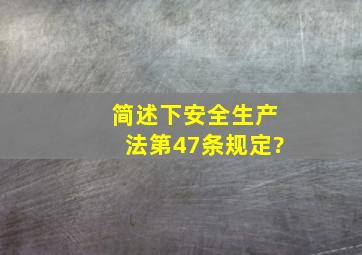 简述下安全生产法第47条规定?